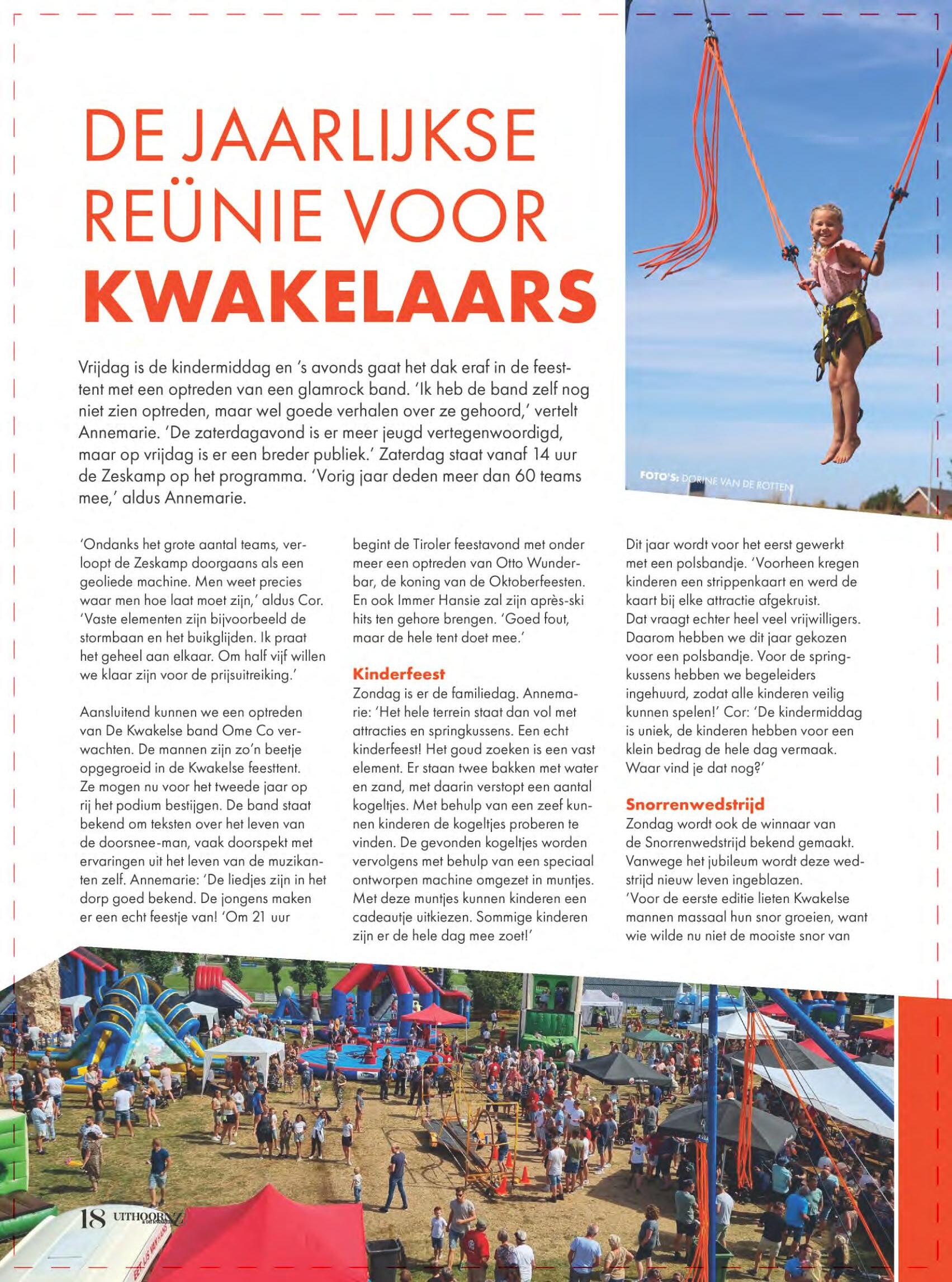 DE JAARLIJKSE REÜNIE VOOR KWAKELAARS

Vrijdag is de kindermiddag en 's avonds gaat het dak eraf in de feesttent met een optreden van een glamrock band. 'Ik heb de band zelf nog niet zien optreden, maar wel goede verhalen over ze gehoord,' vertelt Annemarie. 'De zaterdagavond is er meer jeugd vertegenwoordigd, maar op vrijdag is er een breder publiek.' Zaterdag staat vanaf 14 uur de Zeskamp op het programma. 'Vorig jaar deden meer dan 60 teams mee,' aldus Annemarie.

FOTO'S: DORINE VAN DE ROTTEN

'Ondanks het grote aantal teams, verloopt de Zeskamp doorgaans als een geoliede machine. Men weet precies waar men hoe laat moet zijn,' aldus Cor. 'Vaste elementen zijn bijvoorbeeld de stormbaan en het buikglijden. Ik praat het geheel aan elkaar. Om half vijf willen we klaar zijn voor de prijsuitreiking.'

Aansluitend kunnen we een optreden van De Kwakelse band Ome Co verwachten. De mannen zijn zo'n beetje opgegroeid in de Kwakelse feesttent. Ze mogen nu voor het tweede jaar op rij het podium bestijgen. De band staat bekend om teksten over het leven van de doorsnee-man, vaak doorspekt met ervaringen uit het leven van de muzikanten zelf. Annemarie: 'De liedjes zijn in het dorp goed bekend. De jongens maken er een echt feestje van! 'Om 21 uur begint de Tiroler feestavond met onder meer een optreden van Otto Wunderbar, de koning van de Oktoberfeesten. En ook Immer Hansie zal zijn après-ski hits ten gehore brengen. 'Goed fout, maar de hele tent doet mee.'

Kinderfeest
Zondag is er de familiedag. Annemarie: 'Het hele terrein staat dan vol met attracties en springkussens. Een echt kinderfeest! Het goud zoeken is een vast element. Er staan twee bakken met water en zand, met daarin verstopt een aantal kogeltjes. Met behulp van een zeef kunnen kinderen de kogeltjes proberen te vinden. De gevonden kogeltjes worden vervolgens met behulp van een speciaal ontworpen machine omgezet in muntjes. Met deze muntjes kunnen kinderen een cadeautje uitkiezen. Sommige kinderen zijn er de hele dag mee zoet!'

Dit jaar wordt voor het eerst gewerkt met een polsbandje. 'Voorheen kregen kinderen een strippenkaart en werd de kaart bij elke attractie afgekruist. Dat vraagt echter heel veel vrijwilligers. Daarom hebben we dit jaar gekozen voor een polsbandje. Voor de springkussens hebben we begeleiders ingehuurd, zodat alle kinderen veilig kunnen spelen!' Cor: 'De kindermiddag is uniek, de kinderen hebben voor een klein bedrag de hele dag vermaak. Waar vind je dat nog?'

Snorrenwedstrijd
Zondag wordt ook de winnaar van de Snorrenwedstrijd bekend gemaakt. Vanwege het jubileum wordt deze wedstrijd nieuw leven ingeblazen.
'Voor de eerste editie lieten Kwakelse mannen massaal hun snor groeien, want wie wilde nu niet de mooiste snor van

18 UITHOORNZ